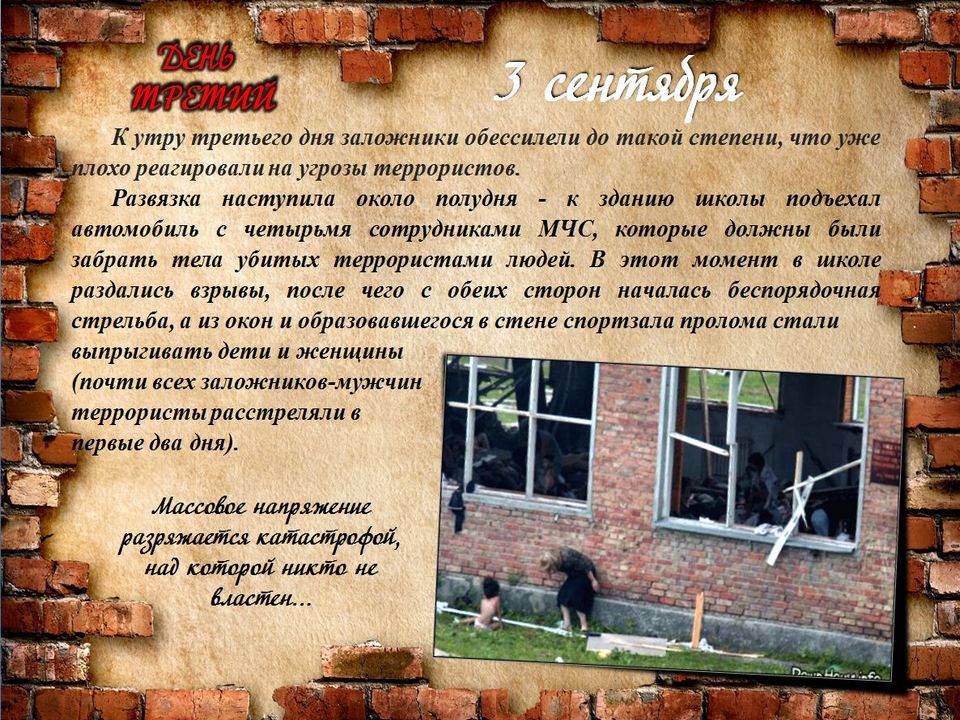 ДЕНЬ ТРЕТИЙ

3 сентября

К утру третьего дня заложники обессилели до такой степени, что уже плохо реагировали на угрозы террористов.

Развязка наступила около полудня - к зданию школы подъехал автомобиль с четырьмя сотрудниками МЧС, которые должны были забрать тела убитых террористами людей. В этот момент в школе раздались взрывы, после чего с обеих сторон началась беспорядочная стрельба, а из окон и образовавшегося в стене спортзала пролома стали выпрыгивать дети и женщины (почти всех заложников-мужчин террористы расстреляли в первые два дня).

Массовое напряжение разряжается катастрофой, над которой никто не властен...